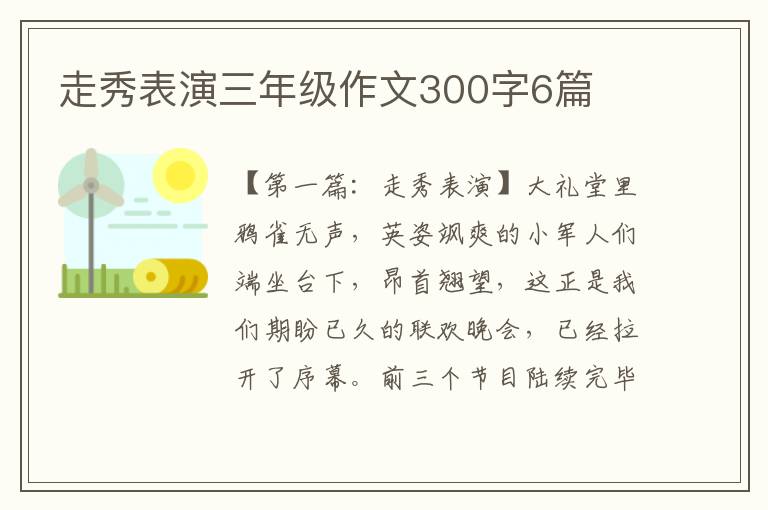 走秀表演三年级作文300字6篇

【第一篇：走秀表演】大礼堂里鸦雀无声，英姿飒爽的小军人们端坐台下，昂首翘望，这正是我们期盼已久的联欢晚会，已经拉开了序幕。前三个节目陆续完毕